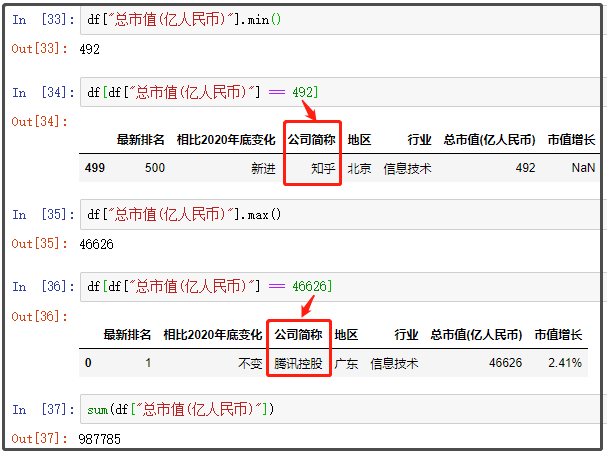 In [33]: df["总市值(亿人民币)"].min()

Out[33]: 492

In [34]: df[df["总市值(亿人民币)"] == 492]

Out[34]:

| | 最新排名 | 相比2020年底变化 | 公司简称 | 地区 | 行业 | 总市值(亿人民币) | 市值增长 |
|---|---|---|---|---|---|---|---|
| 499 | 500 | 新进 | 知乎 | 北京 | 信息技术 | 492 | NaN |

In [35]: df["总市值(亿人民币)"].max()

Out[35]: 46626

In [36]: df[df["总市值(亿人民币)"] == 46626]

Out[36]:

| | 最新排名 | 相比2020年底变化 | 公司简称 | 地区 | 行业 | 总市值(亿人民币) | 市值增长 |
|---|---|---|---|---|---|---|---|
| 0 | 1 | 不变 | 腾讯控股 | 广东 | 信息技术 | 46626 | 2.41% |

In [37]: sum(df["总市值(亿人民币)"])

Out[37]: 987785